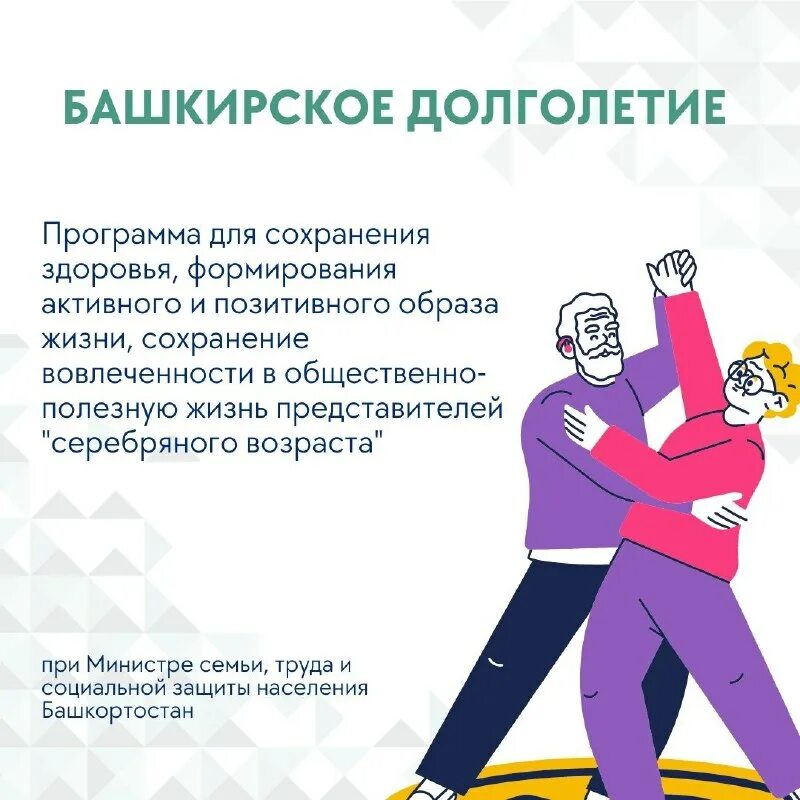 БАШКИРСКОЕ ДОЛГОЛЕТИЕ

Программа для сохранения здоровья, формирования активного и позитивного образа жизни, сохранение вовлеченности в общественно-полезную жизнь представителей "серебряного возраста"

при Министре семьи, труда и социальной защиты населения Башкортостан